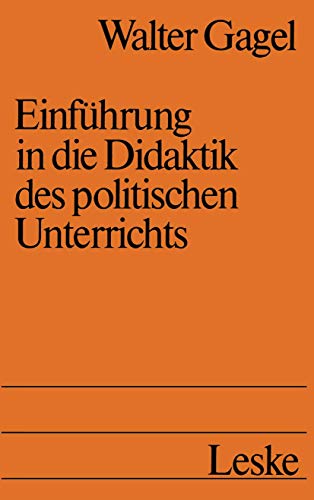 Walter Gagel

Einführung in die Didaktik des politischen Unterrichts

Leske